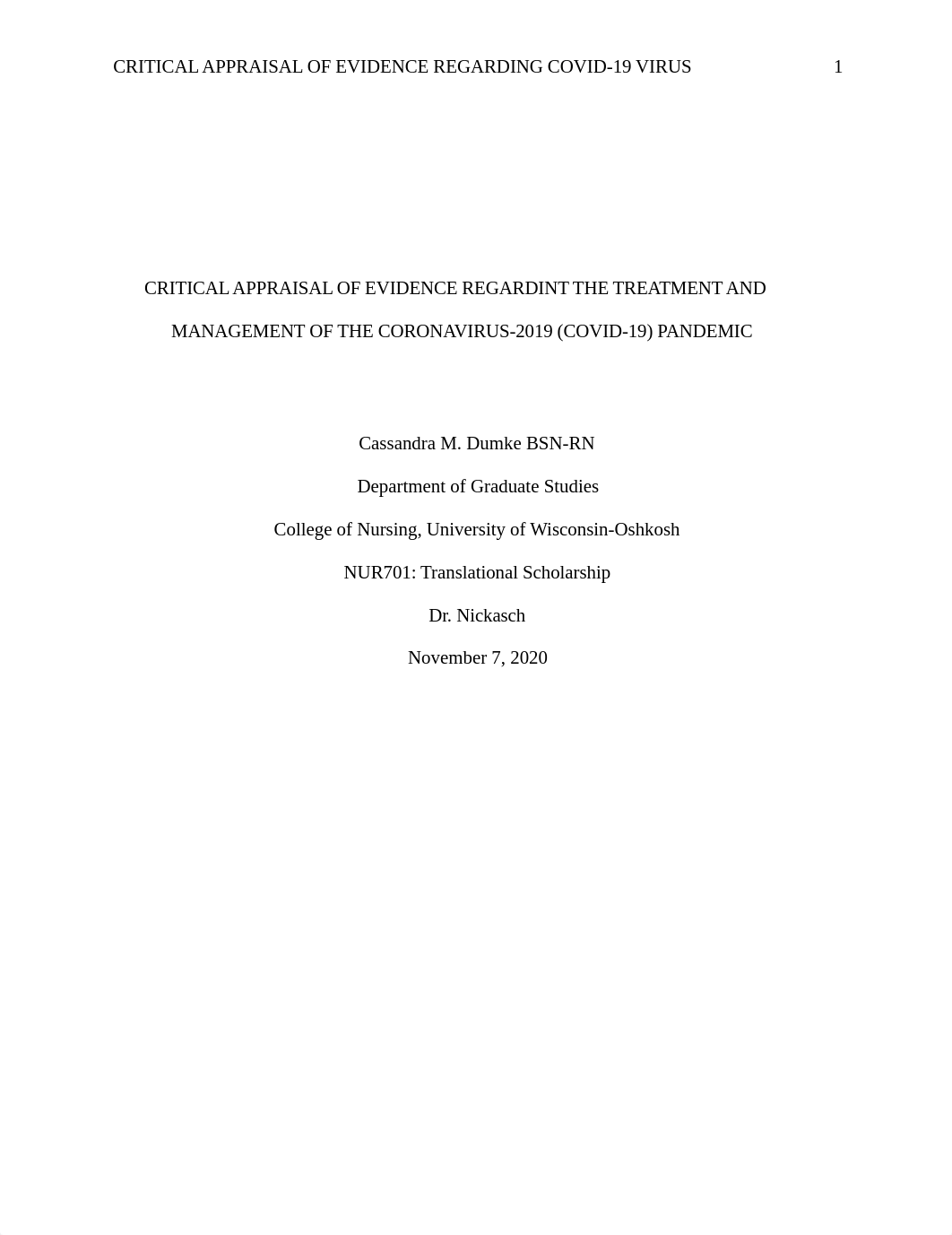 CRITICAL APPRAISAL OF EVIDENCE REGARDING COVID-19 VIRUS 1

CRITICAL APPRAISAL OF EVIDENCE REGARDINT THE TREATMENT AND MANAGEMENT OF THE CORONAVIRUS-2019 (COVID-19) PANDEMIC

Cassandra M. Dumke BSN-RN

Department of Graduate Studies

College of Nursing, University of Wisconsin-Oshkosh

NUR701: Translational Scholarship

Dr. Nickasch

November 7, 2020